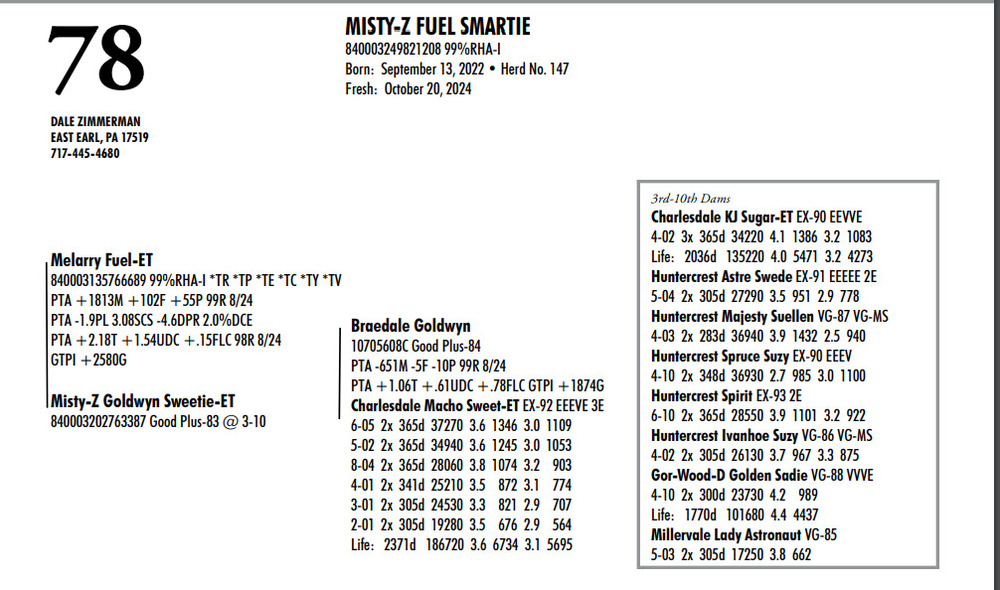 78

DALE ZIMMERMAN
EAST EARL, PA 17519
717-445-4680

MISTY-Z FUEL SMARTIE
840003249821208 99%RHA-I
Born: September 13, 2022 • Herd No. 147
Fresh: October 20, 2024

Melarry Fuel-ET
840003135766689 99%RHA-I *TR *TP *TE *TC *TY *TV
PTA +1813M +102F +55P 99R 8/24
PTA -1.9PL 3.08SCS -4.6DPR 2.0%DCE
PTA +2.18T +1.54UDC +.15FLC 98R 8/24
GTPI +2580G

Misty-Z Goldwyn Sweetie-ET
840003202763387 Good Plus-83 @ 3-10

Braedale Goldwyn
10705608C Good Plus-84
PTA -651M -5F -10P 99R 8/24
PTA +1.06T +.61UDC +.78FLC GTPI +1874G

Charlesdale Macho Sweet-ET EX-92 EEEVE 3E
6-05 2x 365d 37270 3.6 1346 3.0 1109
5-02 2x 365d 34940 3.6 1245 3.0 1053
8-04 2x 365d 28060 3.8 1074 3.2 903
4-01 2x 341d 25210 3.5 872 3.1 774
3-01 2x 305d 24530 3.3 821 2.9 707
2-01 2x 305d 19280 3.5 676 2.9 564
Life: 2371d 186720 3.6 6734 3.1 5695

3rd-10th Dams
Charlesdale KJ Sugar-ET EX-90 EEVVE
4-02 3x 365d 34220 4.1 1386 3.2 1083
Life: 2036d 135220 4.0 5471 3.2 4273
Huntercrest Astre Swede EX-91 EEEEE 2E
5-04 2x 305d 27290 3.5 951 2.9 778
Huntercrest Majesty Suellen VG-87 VG-MS
4-03 2x 283d 36940 3.9 1432 2.5 940
Huntercrest Spruce Suzy EX-90 EEEV
4-10 2x 348d 36930 2.7 985 3.0 1100
Huntercrest Spirit EX-93 2E
6-10 2x 365d 28550 3.9 1101 3.2 922
Huntercrest Ivanhoe Suzy VG-86 VG-MS
4-02 2x 305d 26130 3.7 967 3.3 875
Gor-Wood-D Golden Sadie VG-88 VVVE
4-10 2x 300d 23730 4.2 989
Life: 1770d 101680 4.4 4437
Millervale Lady Astronaut VG-85
5-03 2x 305d 17250 3.8 662